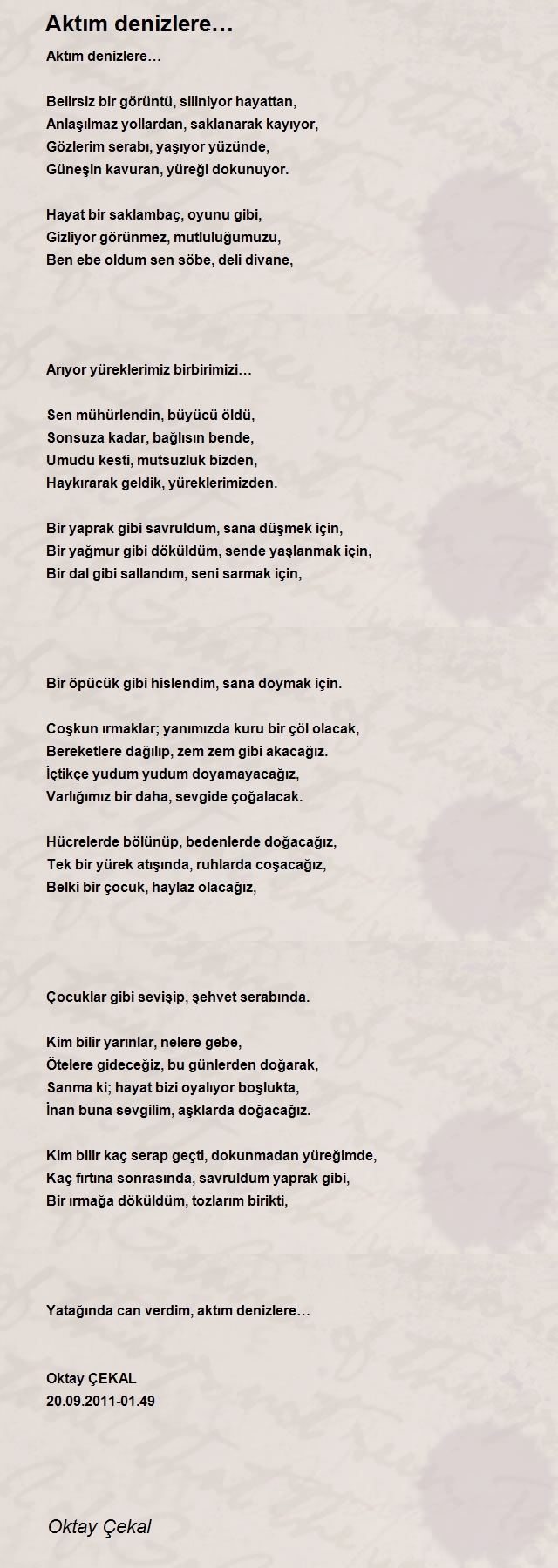 Aktım denizlere…

Aktım denizlere…

Belirsiz bir görüntü, siliniyor hayattan,
Anlaşılmaz yollardan, saklanarak kayıyor,
Gözlerim serabı, yaşıyor yüzünde,
Güneşin kavuran, yüreği dokunuyor.

Hayat bir saklambaç, oyunu gibi,
Gizliyor görünmez, mutluluğumuzu,
Ben ebe oldum sen söbe, deli divane,

Arıyor yüreklerimiz birbirimizi…

Sen mühürlendin, büyücü öldü,
Sonsuza kadar, bağlısın bende,
Umudu kesti, mutsuzluk bizden,
Haykırarak geldik, yüreklerimizden.

Bir yaprak gibi savruldum, sana düşmek için,
Bir yağmur gibi döküldüm, sende yaşlanmak için,
Bir dal gibi sallandım, seni sarmak için,

Bir öpücük gibi hislendim, sana doymak için.

Coşkun ırmaklar; yanımızda kuru bir çöl olacak,
Bereketlere dağılıp, zem zem gibi akacağız.
İçtikçe yudum yudum doyamayacağız,
Varlığımız bir daha, sevgide çoğalacak.

Hücrelerde bölünüp, bedenlerde doğacağız,
Tek bir yürek atışında, ruhlarda coşacağız,
Belki bir çocuk, haylaz olacağız,

Çocuklar gibi sevişip, şehvet serabında.

Kim bilir yarınlar, nelere gebe,
Ötelere gideceğiz, bu günlerden doğarak,
Sanma ki; hayat bizi oyalıyor boşlukta,
İnan buna sevgilim, aşklarda doğacağız.

Kim bilir kaç serap geçti, dokunmadan yüreğimde,
Kaç fırtına sonrasında, savruldum yaprak gibi,
Bir ırmağa döküldüm, tozlarım birikti,

Yatağında can verdim, aktım denizlere…

Oktay ÇEKAL
20.09.2011-01.49

Oktay Çekal